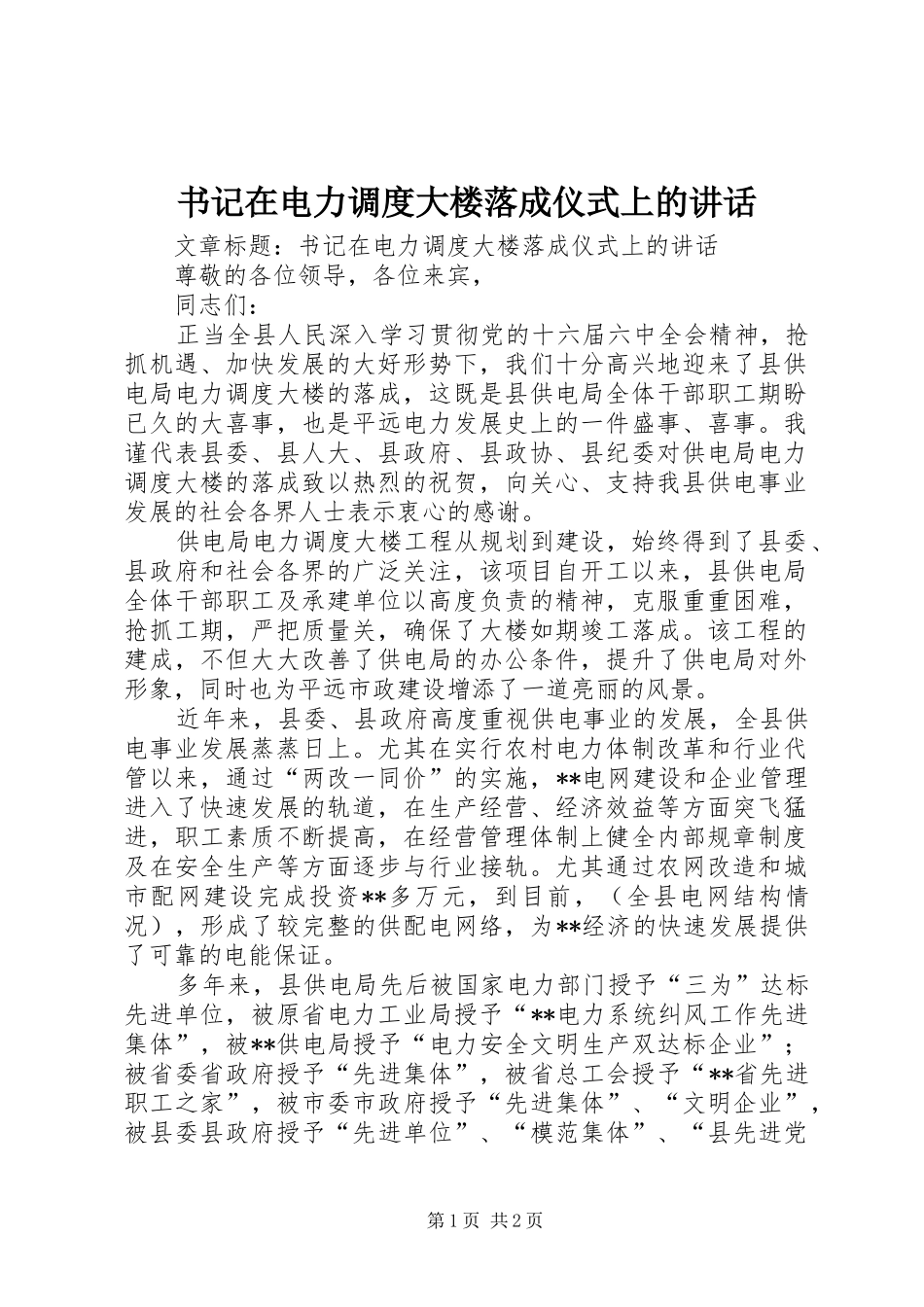 书记在电力调度大楼落成仪式上的讲话

文章标题：书记在电力调度大楼落成仪式上的讲话

尊敬的各位领导，各位来宾，

同志们：

正当全县人民深入学习贯彻党的十六届六中全会精神，抢抓机遇、加快发展的大好形势下，我们十分高兴地迎来了县供电局电力调度大楼的落成，这既是县供电局全体干部职工期盼已久的大喜事，也是平远电力发展史上的一件盛事、喜事。我谨代表县委、县人大、县政府、县政协、县纪委对供电局电力调度大楼的落成致以热烈的祝贺，向关心、支持我县供电事业发展的社会各界人士表示衷心的感谢。

供电局电力调度大楼工程从规划到建设，始终得到了县委、县政府和社会各界的广泛关注，该项目自开工以来，县供电局全体干部职工及承建单位以高度负责的精神，克服重重困难，抢抓工期，严把质量关，确保了大楼如期竣工落成。该工程的建成，不但大大改善了供电局的办公条件，提升了供电局对外形象，同时也为平远市政建设增添了一道亮丽的风景。

近年来，县委、县政府高度重视供电事业的发展，全县供电事业发展蒸蒸日上。尤其在实行农村电力体制改革和行业代管以来，通过“两改一同价”的实施，**电网建设和企业管理进入了快速发展的轨道，在生产经营、经济效益等方面突飞猛进，职工素质不断提高，在经营管理体制上健全内部规章制度及在安全生产等方面逐步与行业接轨。尤其通过农网改造和城市配网建设完成投资**多万元，到目前，（全县电网结构情况），形成了较完整的供配电网络，为**经济的快速发展提供了可靠的电能保证。

多年来，县供电局先后被国家电力部门授予“三为”达标先进单位，被原省电力工业局授予“**电力系统纠风工作先进集体”，被**供电局授予“电力安全文明生产双达标企业”；被省委省政府授予“先进集体”，被省总工会授予“**省先进职工之家”，被市委市政府授予“先进集体”、“文明企业”，被县委县政府授予“先进单位”、“模范集体”、“县先进党

第1页 共2页